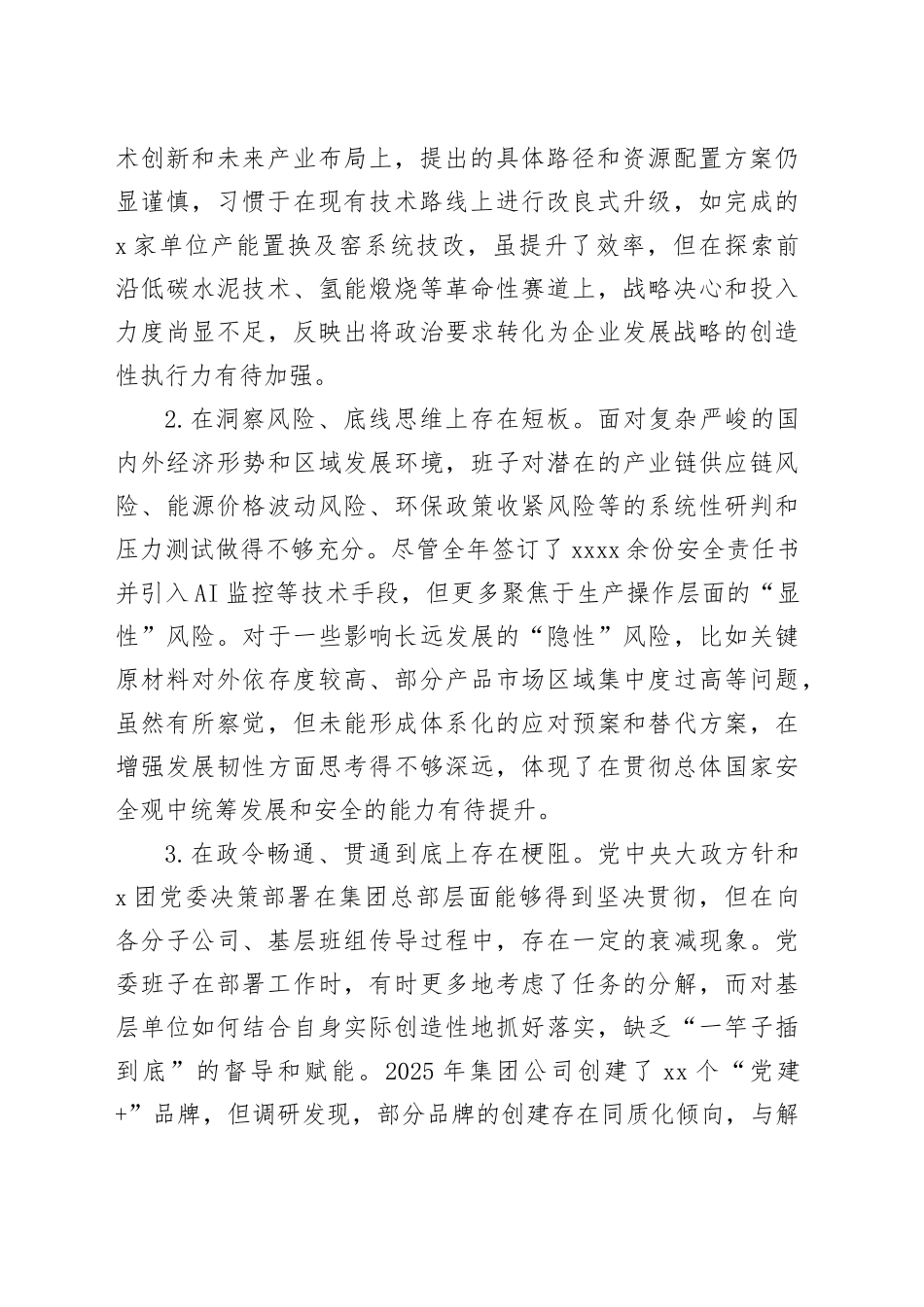 术创新和未来产业布局上，提出的具体路径和资源配置方案仍显谨慎，习惯于在现有技术路线上进行改良式升级，如完成的x家单位产能置换及窑系统技改，虽提升了效率，但在探索前沿低碳水泥技术、氢能煅烧等革命性赛道上，战略决心和投入力度尚显不足，反映出将政治要求转化为企业发展战略的创造性执行力有待加强。

2.在洞察风险、底线思维上存在短板。面对复杂严峻的国内外经济形势和区域发展环境，班子对潜在的产业链供应链风险、能源价格波动风险、环保政策收紧风险等的系统性研判和压力测试做得不够充分。尽管全年签订了xxxx余份安全责任书并引入AI监控等技术手段，但更多聚焦于生产操作层面的“显性”风险。对于一些影响长远发展的“隐性”风险，比如关键原材料对外依存度较高、部分产品市场区域集中度过高等问题，虽然有所察觉，但未能形成体系化的应对预案和替代方案，在增强发展韧性方面思考得不够深远，体现了在贯彻总体国家安全观中统筹发展和安全的能力有待提升。

3.在政令畅通、贯通到底上存在梗阻。党中央大政方针和x团党委决策部署在集团总部层面能够得到坚决贯彻，但在向各分子公司、基层班组传导过程中，存在一定的衰减现象。党委班子在部署工作时，有时更多地考虑了任务的分解，而对基层单位如何结合自身实际创造性地抓好落实，缺乏“一竿子插到底”的督导和赋能。2025年集团公司创建了xx个“党建+”品牌，但调研发现，部分品牌的创建存在同质化倾向，与解